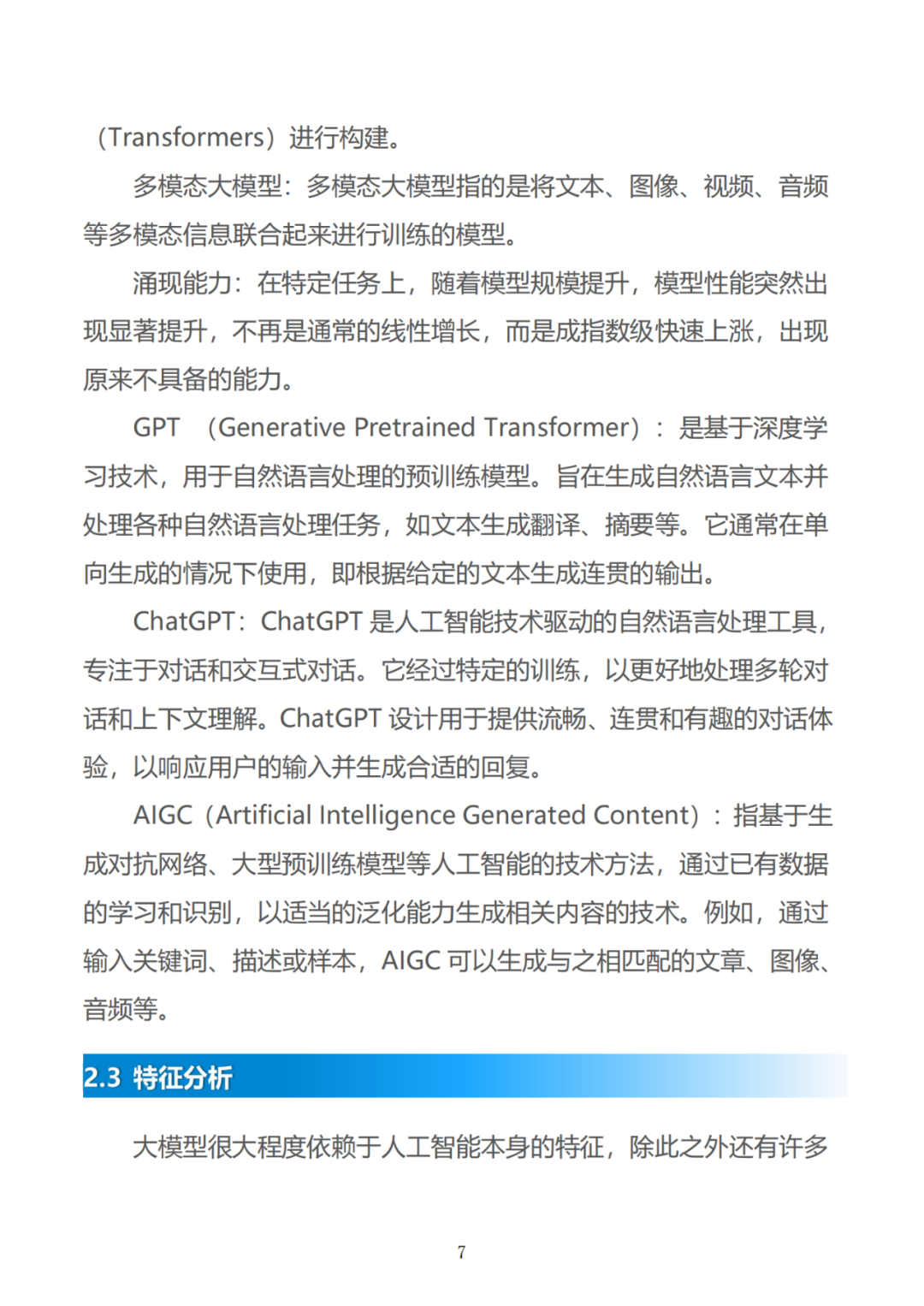 （Transformers）进行构建。

多模态大模型：多模态大模型指的是将文本、图像、视频、音频等多模态信息联合起来进行训练的模型。

涌现能力：在特定任务上，随着模型规模提升，模型性能突然出现显著提升，不再是通常的线性增长，而是成指数级快速上涨，出现原来不具备的能力。

GPT （Generative Pretrained Transformer）：是基于深度学习技术，用于自然语言处理的预训练模型。旨在生成自然语言文本并处理各种自然语言处理任务，如文本生成翻译、摘要等。它通常在单向生成的情况下使用，即根据给定的文本生成连贯的输出。

ChatGPT：ChatGPT 是人工智能技术驱动的自然语言处理工具，专注于对话和交互式对话。它经过特定的训练，以更好地处理多轮对话和上下文理解。ChatGPT 设计用于提供流畅、连贯和有趣的对话体验，以响应用户的输入并生成合适的回复。

AIGC（Artificial Intelligence Generated Content）：指基于生成对抗网络、大型预训练模型等人工智能的技术方法，通过已有数据的学习和识别，以适当的泛化能力生成相关内容的技术。例如，通过输入关键词、描述或样本，AIGC 可以生成与之相匹配的文章、图像、音频等。

2.3 特征分析

大模型很大程度依赖于人工智能本身的特征，除此之外还有许多

7